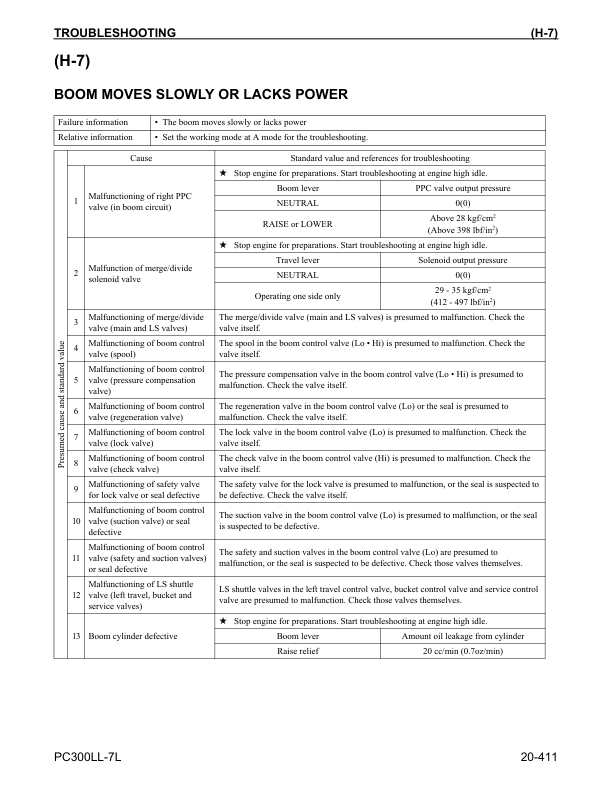 TROUBLESHOOTING (H-7)

(H-7)

BOOM MOVES SLOWLY OR LACKS POWER

| Failure information | • The boom moves slowly or lacks power |
|---|---|
| Relative information | • Set the working mode at A mode for the troubleshooting. |

Presumed cause and standard value

| | Cause | Standard value and references for troubleshooting | |
|---|---|---|---|
| 1 | Malfunctioning of right PPC valve (in boom circuit) | ★ Stop engine for preparations. Start troubleshooting at engine high idle. | |
| | | Boom lever | PPC valve output pressure |
| | | NEUTRAL | 0(0) |
| | | RAISE or LOWER | Above 28 kgf/cm$^2$ (Above 398 lbf/in$^2$) |
| 2 | Malfunction of merge/divide solenoid valve | ★ Stop engine for preparations. Start troubleshooting at engine high idle. | |
| | | Travel lever | Solenoid output pressure |
| | | NEUTRAL | 0(0) |
| | | Operating one side only | 29 - 35 kgf/cm$^2$ (412 - 497 lbf/in$^2$) |
| 3 | Malfunctioning of merge/divide valve (main and LS valves) | The merge/divide valve (main and LS valves) is presumed to malfunction. Check the valve itself. | |
| 4 | Malfunctioning of boom control valve (spool) | The spool in the boom control valve (Lo • Hi) is presumed to malfunction. Check the valve itself. | |
| 5 | Malfunctioning of boom control valve (pressure compensation valve) | The pressure compensation valve in the boom control valve (Lo • Hi) is presumed to malfunction. Check the valve itself. | |
| 6 | Malfunctioning of boom control valve (regeneration valve) | The regeneration valve in the boom control valve (Lo) or the seal is presumed to malfunction. Check the valve itself. | |
| 7 | Malfunctioning of boom control valve (lock valve) | The lock valve in the boom control valve (Lo) is presumed to malfunction. Check the valve itself. | |
| 8 | Malfunctioning of boom control valve (check valve) | The check valve in the boom control valve (Hi) is presumed to malfunction. Check the valve itself. | |
| 9 | Malfunctioning of safety valve for lock valve or seal defective | The safety valve for the lock valve is presumed to malfunction, or the seal is suspected to be defective. Check the valve itself. | |
| 10 | Malfunctioning of boom control valve (suction valve) or seal defective | The suction valve in the boom control valve (Lo) is presumed to malfunction, or the seal is suspected to be defective. | |
| 11 | Malfunctioning of boom control valve (safety and suction valves) or seal defective | The safety and suction valves in the boom control valve (Lo) are presumed to malfunction, or the seal is suspected to be defective. Check those valves themselves. | |
| 12 | Malfunctioning of LS shuttle valve (left travel, bucket and service valves) | LS shuttle valves in the left travel control valve, bucket control valve and service control valve are presumed to malfunction. Check those valves themselves. | |
| 13 | Boom cylinder defective | ★ Stop engine for preparations. Start troubleshooting at engine high idle. | |
| | | Boom lever | Amount oil leakage from cylinder |
| | | Raise relief | 20 cc/min (0.7oz/min) |

PC300LL-7L 20-411